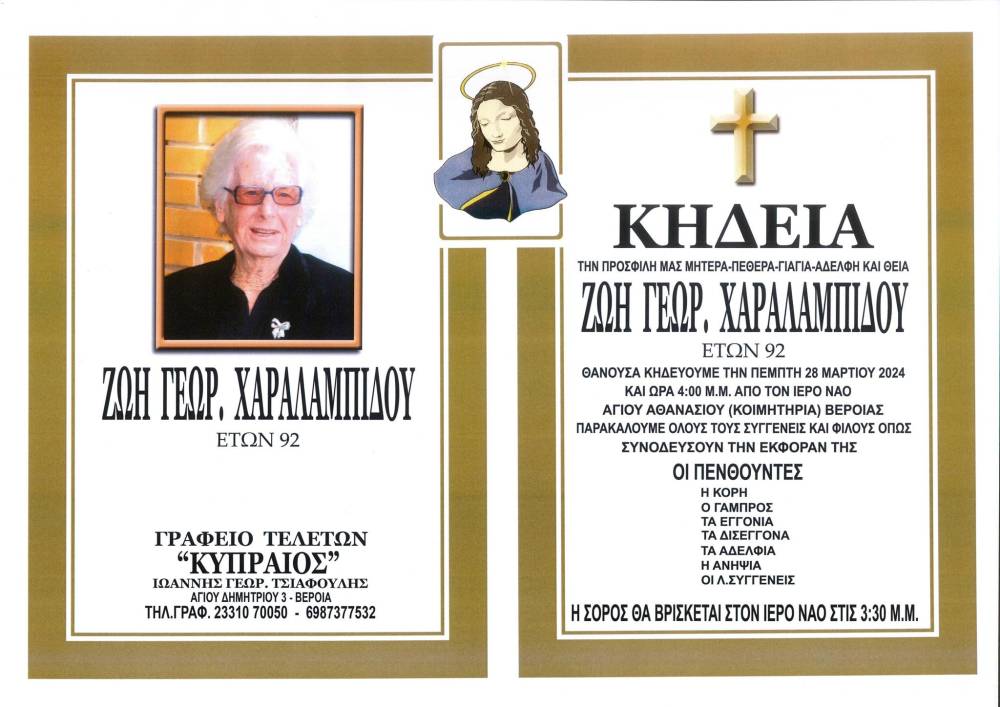 ΖΩΗ ΓΕΩΡ. ΧΑΡΑΛΑΜΠΙΔΟΥ
ΕΤΩΝ 92

ΓΡΑΦΕΙΟ ΤΕΛΕΤΩΝ
"ΚΥΠΡΑΙΟΣ"
ΙΩΑΝΝΗΣ ΓΕΩΡ. ΤΣΙΑΦΟΥΛΗΣ
ΑΓΙΟΥ ΔΗΜΗΤΡΙΟΥ 3 - ΒΕΡΟΙΑ
ΤΗΛ.ΓΡΑΦ. 23310 70050 - 6987377532

ΚΗΔΕΙΑ
ΤΗΝ ΠΡΟΣΦΙΛΗ ΜΑΣ ΜΗΤΕΡΑ-ΠΕΘΕΡΑ-ΓΙΑΓΙΑ-ΑΔΕΛΦΗ ΚΑΙ ΘΕΙΑ
ΖΩΗ ΓΕΩΡ. ΧΑΡΑΛΑΜΠΙΔΟΥ
ΕΤΩΝ 92
ΘΑΝΟΥΣΑ ΚΗΔΕΥΟΥΜΕ ΤΗΝ ΠΕΜΠΤΗ 28 ΜΑΡΤΙΟΥ 2024
ΚΑΙ ΩΡΑ 4:00 Μ.Μ. ΑΠΟ ΤΟΝ ΙΕΡΟ ΝΑΟ
ΑΓΙΟΥ ΑΘΑΝΑΣΙΟΥ (ΚΟΙΜΗΤΗΡΙΑ) ΒΕΡΟΙΑΣ
ΠΑΡΑΚΑΛΟΥΜΕ ΟΛΟΥΣ ΤΟΥΣ ΣΥΓΓΕΝΕΙΣ ΚΑΙ ΦΙΛΟΥΣ ΟΠΩΣ
ΣΥΝΟΔΕΥΣΟΥΝ ΤΗΝ ΕΚΦΟΡΑΝ ΤΗΣ
ΟΙ ΠΕΝΘΟΥΝΤΕΣ
Η ΚΟΡΗ
Ο ΓΑΜΠΡΟΣ
ΤΑ ΕΓΓΟΝΙΑ
ΤΑ ΔΙΣΕΓΓΟΝΑ
ΤΑ ΑΔΕΛΦΙΑ
Η ΑΝΗΨΙΑ
ΟΙ Λ.ΣΥΓΓΕΝΕΙΣ
Η ΣΟΡΟΣ ΘΑ ΒΡΙΣΚΕΤΑΙ ΣΤΟΝ ΙΕΡΟ ΝΑΟ ΣΤΙΣ 3:30 Μ.Μ.